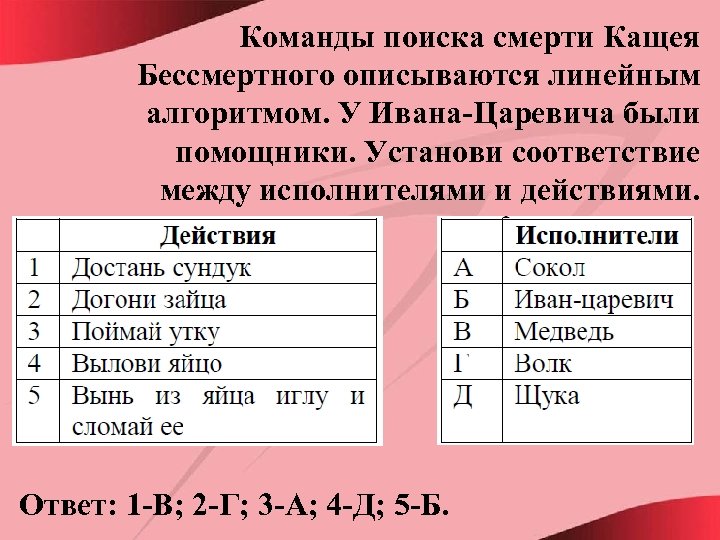 Команды поиска смерти Кащея Бессмертного описываются линейным алгоритмом. У Ивана-Царевича были помощники. Установи соответствие между исполнителями и действиями.

| | Действия |
|---|---|
| 1 | Достань сундук |
| 2 | Догони зайца |
| 3 | Поймай утку |
| 4 | Вылови яйцо |
| 5 | Вынь из яйца иглу и сломай ее |

| | Исполнители |
|---|---|
| А | Сокол |
| Б | Иван-царевич |
| В | Медведь |
| Г | Волк |
| Д | Щука |

Ответ: 1-В; 2-Г; 3-А; 4-Д; 5-Б.